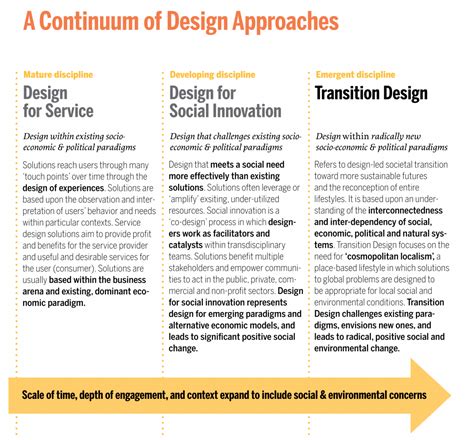 A Continuum of Design Approaches

Mature discipline

Design for Service

Design within existing socio-economic & political paradigms

Solutions reach users through many 'touch points' over time through the design of experiences. Solutions are based upon the observation and interpretation of users' behavior and needs within particular contexts. Service design solutions aim to provide profit and benefits for the service provider and useful and desirable services for the user (consumer). Solutions are usually based within the business arena and existing, dominant economic paradigm.

Developing discipline

Design for Social Innovation

Design that challenges existing socio-economic & political paradigms

Design that meets a social need more effectively than existing solutions. Solutions often leverage or 'amplify' exsiting, under-utilized resources. Social innovation is a 'co-design' process in which designers work as facilitators and catalysts within transdisciplinary teams. Solutions benefit multiple stakeholders and empower communities to act in the public, private, commercial and non-profit sectors. Design for social innovation represents design for emerging paradigms and alternative economic models, and leads to significant positive social change.

Emergent discipline

Transition Design

Design within radically new socio-economic & political paradigms

Refers to design-led societal transition toward more sustainable futures and the reconception of entire lifestyles. It is based upon an understanding of the interconnectedness and inter-dependency of social, economic, political and natural systems. Transition Design focuses on the need for 'cosmopolitan localism', a place-based lifestyle in which solutions to global problems are designed to be appropriate for local social and environmental conditions. Transition Design challenges existing paradigms, envisions new ones, and leads to radical, positive social and environmental change.

Scale of time, depth of engagement, and context expand to include social & environmental concerns